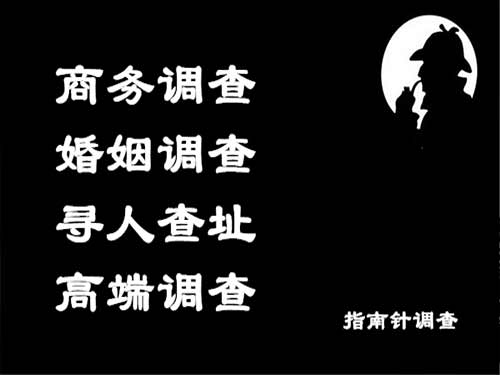 商务调查
婚姻调查
寻人查址
高端调查

指南针调查